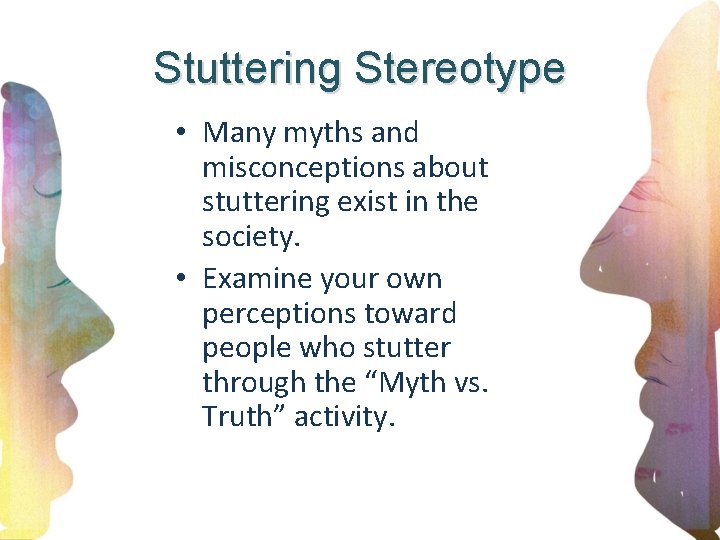 Stuttering Stereotype

• Many myths and misconceptions about stuttering exist in the society.

• Examine your own perceptions toward people who stutter through the “Myth vs. Truth” activity.